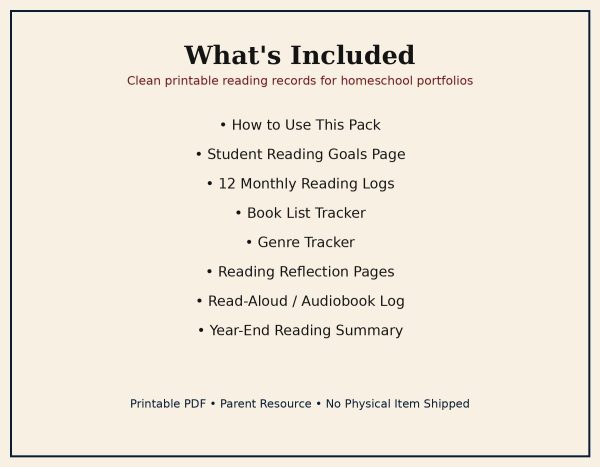 What's Included

Clean printable reading records for homeschool portfolios

• How to Use This Pack
• Student Reading Goals Page
• 12 Monthly Reading Logs
• Book List Tracker
• Genre Tracker
• Reading Reflection Pages
• Read-Aloud / Audiobook Log
• Year-End Reading Summary

Printable PDF • Parent Resource • No Physical Item Shipped